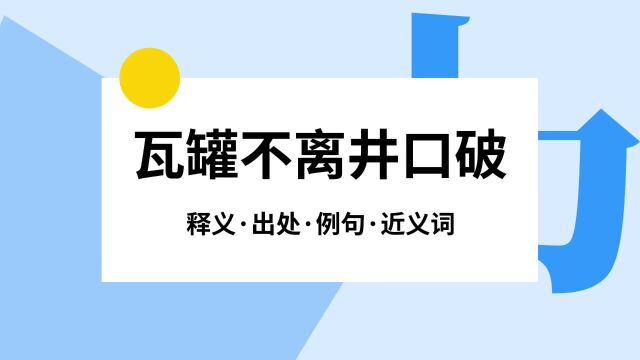 瓦罐不离井口破

释义·出处·例句·近义词